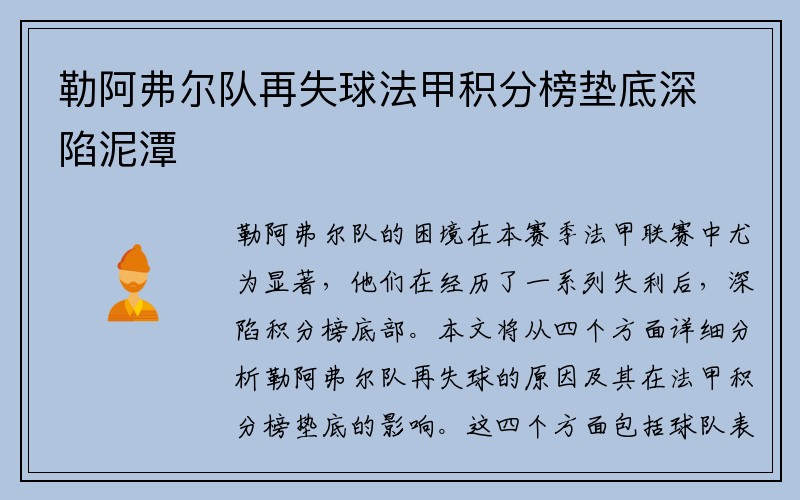 勒阿弗尔队再失球法甲积分榜垫底深陷泥潭

勒阿弗尔队的困境在本赛季法甲联赛中尤为显著，他们在经历了一系列失利后，深陷积分榜底部。本文将从四个方面详细分析勒阿弗尔队再失球的原因及其在法甲积分榜垫底的影响。这四个方面包括球队表